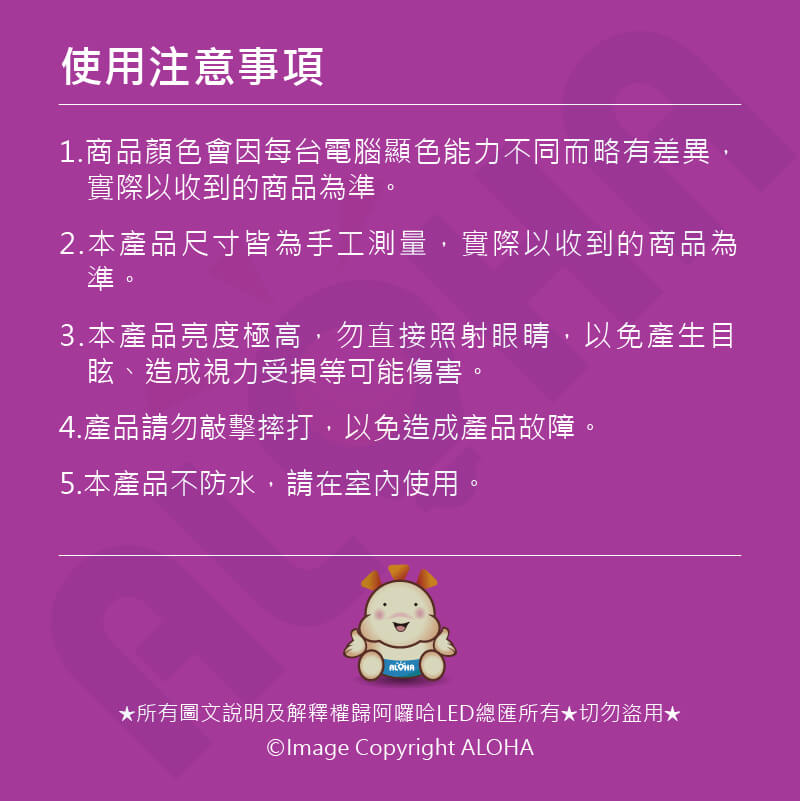 使用注意事項

1.商品顏色會因每台電腦顯色能力不同而略有差異，實際以收到的商品為準。

2.本產品尺寸皆為手工測量，實際以收到的商品為準。

3.本產品亮度極高，勿直接照射眼睛，以免產生目眩、造成視力受損等可能傷害。

4.產品請勿敲擊摔打，以免造成產品故障。

5.本產品不防水，請在室內使用。

ALOHA

★所有圖文說明及解釋權歸阿囉哈LED總匯所有★切勿盜用★
©Image Copyright ALOHA